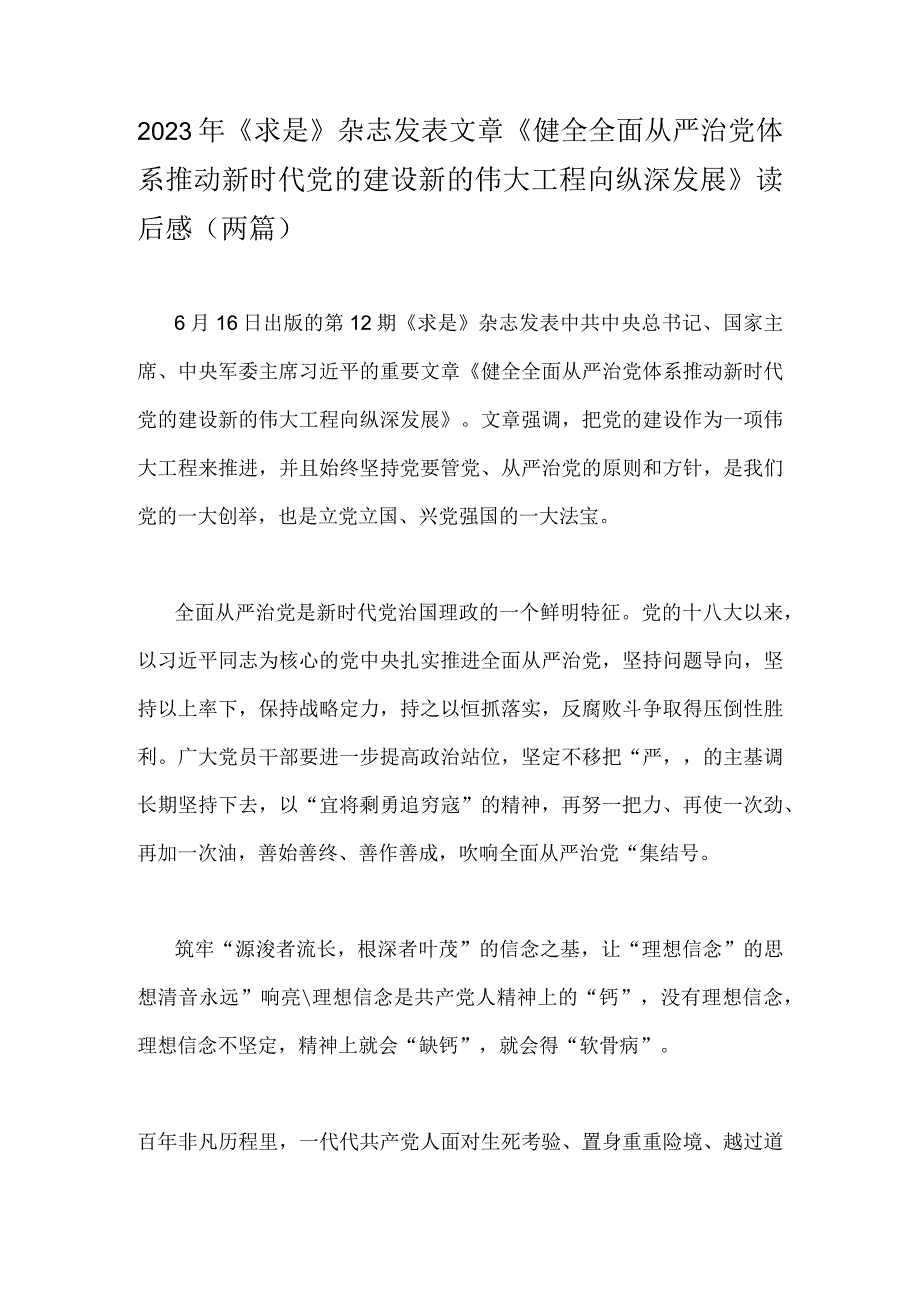 2023年《求是》杂志发表文章《健全全面从严治党体系推动新时代党的建设新的伟大工程向纵深发展》读后感（两篇）

6月16日出版的第12期《求是》杂志发表中共中央总书记、国家主席、中央军委主席习近平的重要文章《健全全面从严治党体系推动新时代党的建设新的伟大工程向纵深发展》。文章强调，把党的建设作为一项伟大工程来推进，并且始终坚持党要管党、从严治党的原则和方针，是我们党的一大创举，也是立党立国、兴党强国的一大法宝。

全面从严治党是新时代党治国理政的一个鲜明特征。党的十八大以来，以习近平同志为核心的党中央扎实推进全面从严治党，坚持问题导向，坚持以上率下，保持战略定力，持之以恒抓落实，反腐败斗争取得压倒性胜利。广大党员干部要进一步提高政治站位，坚定不移把“严，，的主基调长期坚持下去，以“宜将剩勇追穷寇”的精神，再努一把力、再使一次劲、再加一次油，善始善终、善作善成，吹响全面从严治党“集结号。

筑牢“源浚者流长，根深者叶茂”的信念之基，让“理想信念”的思想清音永远”响亮\理想信念是共产党人精神上的“钙”，没有理想信念，理想信念不坚定，精神上就会“缺钙”，就会得“软骨病”。

百年非凡历程里，一代代共产党人面对生死考验、置身重重险境、越过道